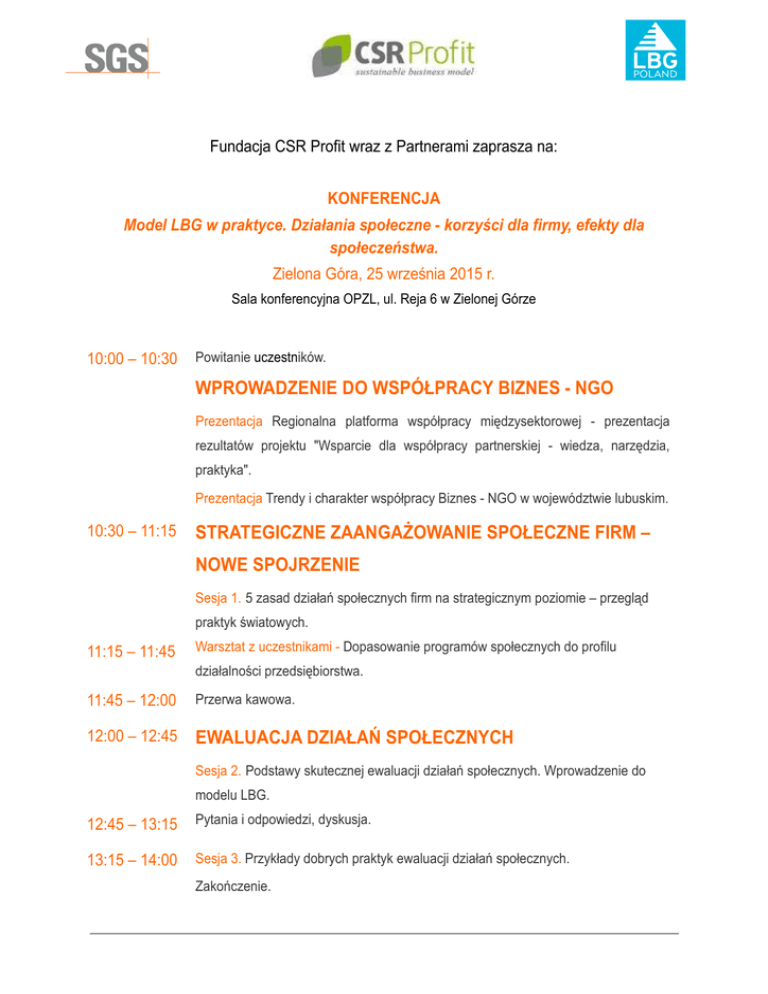 SGS

CSR Profit
sustainable business model

LBG
POLAND

Fundacja CSR Profit wraz z Partnerami zaprasza na:

KONFERENCJA
Model LBG w praktyce. Działania społeczne - korzyści dla firmy, efekty dla społeczeństwa.
Zielona Góra, 25 września 2015 r.
Sala konferencyjna OPZL, ul. Reja 6 w Zielonej Górze

10:00 – 10:30 Powitanie uczestników.

WPROWADZENIE DO WSPÓŁPRACY BIZNES - NGO

Prezentacja Regionalna platforma współpracy międzysektorowej - prezentacja rezultatów projektu "Wsparcie dla współpracy partnerskiej - wiedza, narzędzia, praktyka".

Prezentacja Trendy i charakter współpracy Biznes - NGO w województwie lubuskim.

10:30 – 11:15 STRATEGICZNE ZAANGAŻOWANIE SPOŁECZNE FIRM – NOWE SPOJRZENIE

Sesja 1. 5 zasad działań społecznych firm na strategicznym poziomie – przegląd praktyk światowych.

11:15 – 11:45 Warsztat z uczestnikami - Dopasowanie programów społecznych do profilu działalności przedsiębiorstwa.

11:45 – 12:00 Przerwa kawowa.

12:00 – 12:45 EWALUACJA DZIAŁAŃ SPOŁECZNYCH

Sesja 2. Podstawy skutecznej ewaluacji działań społecznych. Wprowadzenie do modelu LBG.

12:45 – 13:15 Pytania i odpowiedzi, dyskusja.

13:15 – 14:00 Sesja 3. Przykłady dobrych praktyk ewaluacji działań społecznych.

Zakończenie.